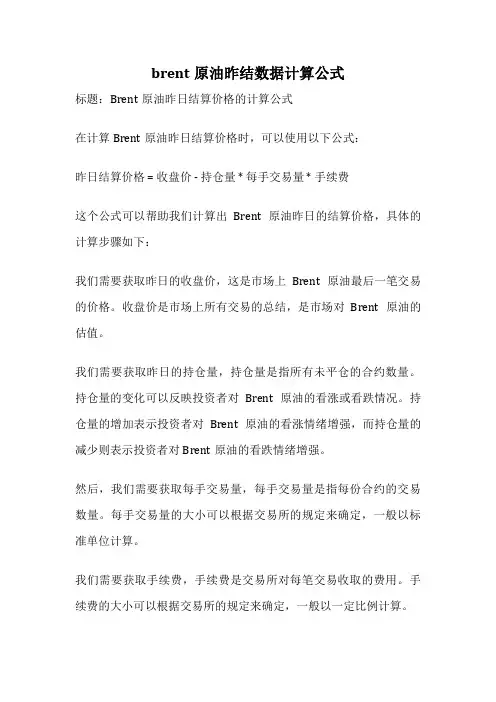 brent 原油昨结数据计算公式

标题：Brent 原油昨日结算价格的计算公式

在计算 Brent 原油昨日结算价格时，可以使用以下公式：

昨日结算价格 = 收盘价 - 持仓量 * 每手交易量 * 手续费

这个公式可以帮助我们计算出 Brent 原油昨日的结算价格，具体的计算步骤如下：

我们需要获取昨日的收盘价，这是市场上 Brent 原油最后一笔交易的价格。收盘价是市场上所有交易的总结，是市场对 Brent 原油的估值。

我们需要获取昨日的持仓量，持仓量是指所有未平仓的合约数量。持仓量的变化可以反映投资者对 Brent 原油的看涨或看跌情况。持仓量的增加表示投资者对 Brent 原油的看涨情绪增强，而持仓量的减少则表示投资者对 Brent 原油的看跌情绪增强。

然后，我们需要获取每手交易量，每手交易量是指每份合约的交易数量。每手交易量的大小可以根据交易所的规定来确定，一般以标准单位计算。

我们需要获取手续费，手续费是交易所对每笔交易收取的费用。手续费的大小可以根据交易所的规定来确定，一般以一定比例计算。